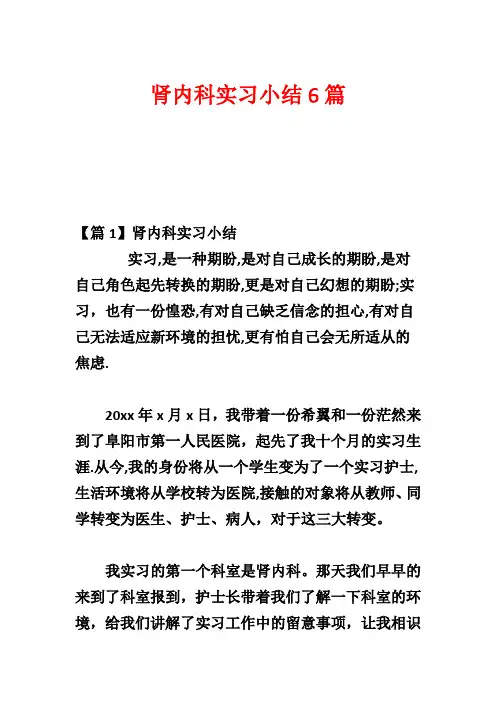 肾内科实习小结6篇

【篇1】肾内科实习小结

实习,是一种期盼,是对自己成长的期盼,是对自己角色起先转换的期盼,更是对自己幻想的期盼;实习，也有一份惶恐,有对自己缺乏信念的担心,有对自己无法适应新环境的担忧,更有怕自己会无所适从的焦虑.

20xx年x月x日，我带着一份希翼和一份茫然来到了阜阳市第一人民医院，起先了我十个月的实习生涯.从今,我的身份将从一个学生变为了一个实习护士,生活环境将从学校转为医院,接触的对象将从教师、同学转变为医生、护士、病人，对于这三大转变。

我实习的第一个科室是肾内科。那天我们早早的来到了科室报到，护士长带着我们了解一下科室的环境，给我们讲解了实习工作中的留意事项，让我相识